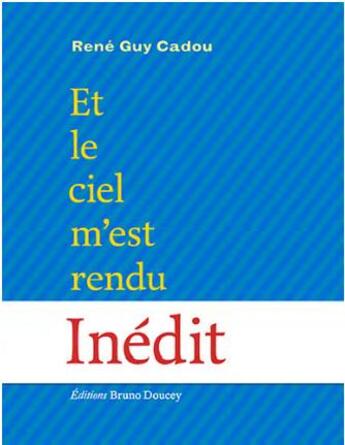 René Guy Cadou

Et le ciel m'est rendu

Inédit

Éditions Bruno Doucey